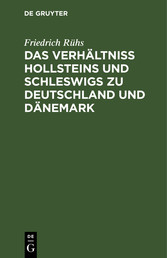 DE GRUYTER

Friedrich Rühs

DAS VERHÄLTNISS HOLLSTEINS UND SCHLESWIGS ZU DEUTSCHLAND UND DÄNEMARK

DE
G